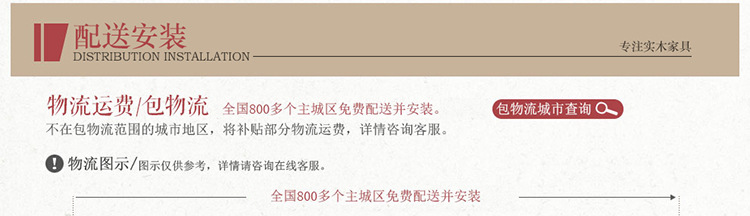 配送安装
DISTRIBUTION INSTALLATION

专注实木家具

物流运费/包物流 全国800多个主城区免费配送并安装。

包物流城市查询

不在包物流范围的城市地区，将补贴部分物流运费，详情咨询客服。

物流图示/图示仅供参考，详情请咨询在线客服。

全国800多个主城区免费配送并安装